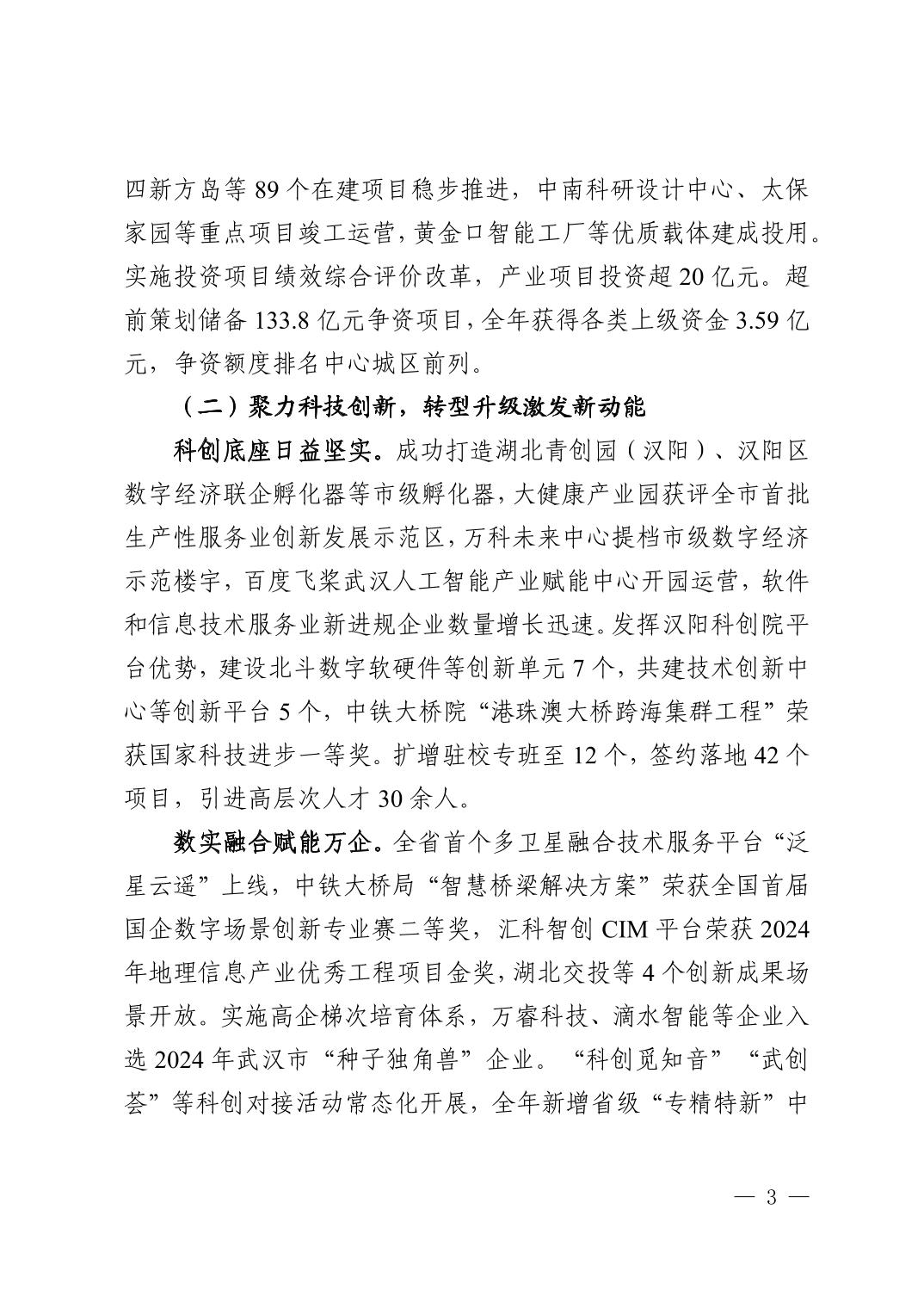 四新方岛等 89 个在建项目稳步推进，中南科研设计中心、太保家园等重点项目竣工运营，黄金口智能工厂等优质载体建成投用。实施投资项目绩效综合评价改革，产业项目投资超 20 亿元。超前策划储备 133.8 亿元争资项目，全年获得各类上级资金 3.59 亿元，争资额度排名中心城区前列。

（二）聚力科技创新，转型升级激发新动能

科创底座日益坚实。成功打造湖北青创园（汉阳）、汉阳区数字经济联企孵化器等市级孵化器，大健康产业园获评全市首批生产性服务业创新发展示范区，万科未来中心提档市级数字经济示范楼宇，百度飞桨武汉人工智能产业赋能中心开园运营，软件和信息技术服务业新进规企业数量增长迅速。发挥汉阳科创院平台优势，建设北斗数字软硬件等创新单元 7 个，共建技术创新中心等创新平台 5 个，中铁大桥院“港珠澳大桥跨海集群工程”荣获国家科技进步一等奖。扩增驻校专班至 12 个，签约落地 42 个项目，引进高层次人才 30 余人。

数实融合赋能万企。全省首个多卫星融合技术服务平台“泛星云遥”上线，中铁大桥局“智慧桥梁解决方案”荣获全国首届国企数字场景创新专业赛二等奖，汇科智创 CIM 平台荣获 2024 年地理信息产业优秀工程项目金奖，湖北交投等 4 个创新成果场景开放。实施高企梯次培育体系，万睿科技、滴水智能等企业入选 2024 年武汉市“种子独角兽”企业。“科创觅知音”“武创荟”等科创对接活动常态化开展，全年新增省级“专精特新”中

— 3 —